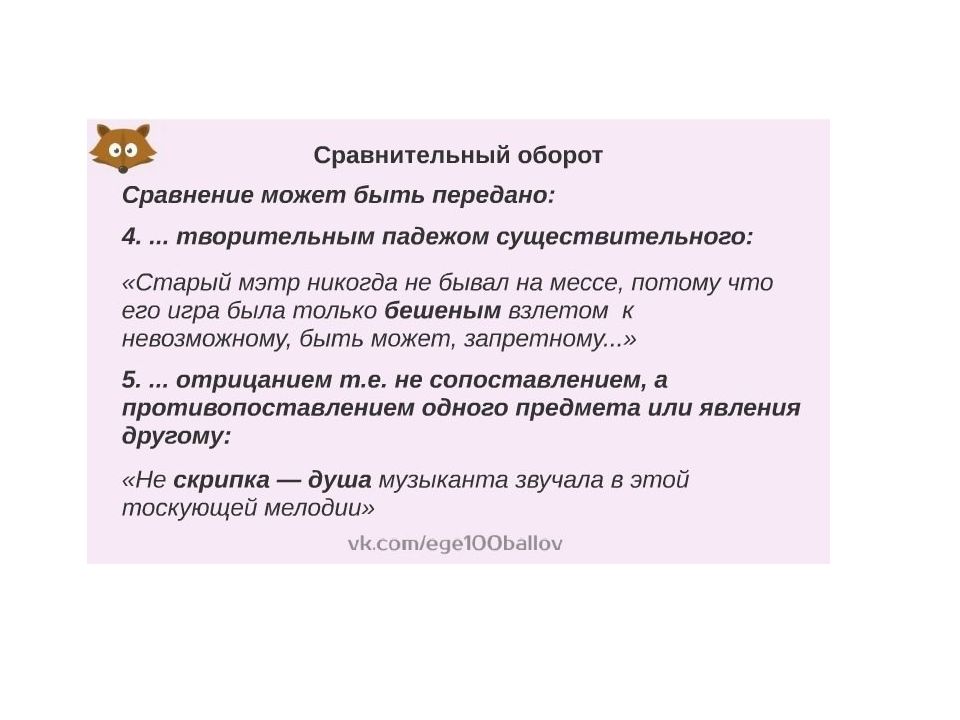 Сравнительный оборот

Сравнение может быть передано:

4. ... творительным падежом существительного:

«Старый мэтр никогда не бывал на мессе, потому что его игра была только бешеным взлетом к невозможному, быть может, запретному...»

5. ... отрицанием т.е. не сопоставлением, а противопоставлением одного предмета или явления другому:

«Не скрипка — душа музыканта звучала в этой тоскующей мелодии»

vk.com/ege100ballov